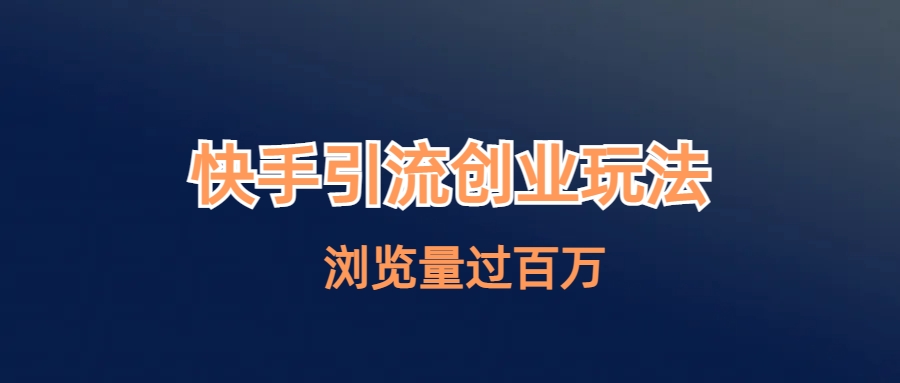 快手引流创业玩法

浏览量过百万